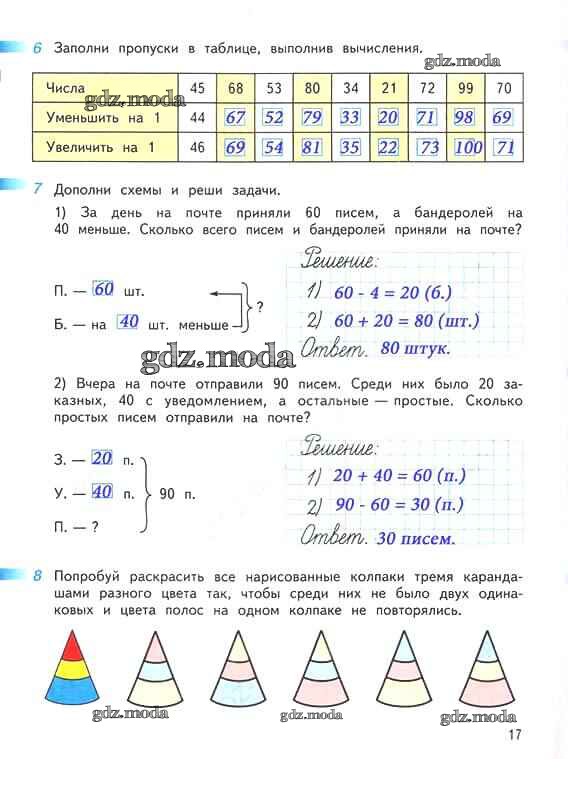 6 Заполни пропуски в таблице, выполнив вычисления.

gdz.moda

| Числа | 45 | 68 | 53 | 80 | 34 | 21 | 72 | 99 | 70 |
|---|---|---|---|---|---|---|---|---|---|
| Уменьшить на 1 | 44 | 67 | 52 | 79 | 33 | 20 | 71 | 98 | 69 |
| Увеличить на 1 | 46 | 69 | 54 | 81 | 35 | 22 | 73 | 100 | 71 |

gdz.moda

7 Дополни схемы и реши задачи.

1) За день на почте приняли 60 писем, а бандеролей на 40 меньше. Сколько всего писем и бандеролей приняли на почте?

П. — 60 шт.
Б. — на 40 шт. меньше
?

Решение:
1) 60 - 4 = 20 (б.)
2) 60 + 20 = 80 (шт.)
Ответ. 80 штук.

gdz.moda

2) Вчера на почте отправили 90 писем. Среди них было 20 заказных, 40 с уведомлением, а остальные — простые. Сколько простых писем отправили на почте?

З. — 20 п.
У. — 40 п.
П. — ?
90 п.

Решение:
1) 20 + 40 = 60 (п.)
2) 90 - 60 = 30 (п.)
Ответ. 30 писем.

8 Попробуй раскрасить все нарисованные колпаки тремя карандашами разного цвета так, чтобы среди них не было двух одинаковых и цвета полос на одном колпаке не повторялись.

gdz.moda gdz.moda gdz.moda

17